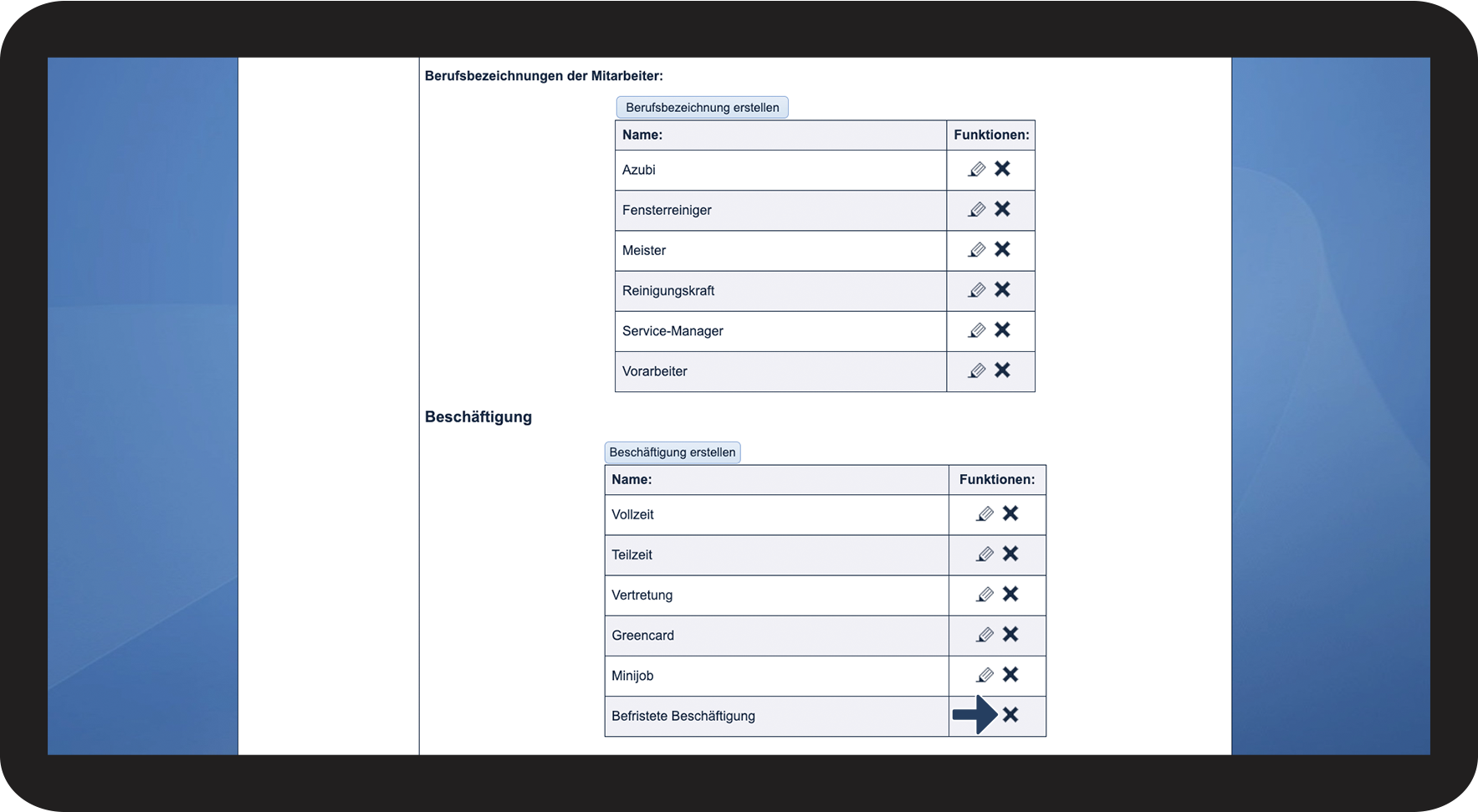 Berufsbezeichnungen der Mitarbeiter:

Berufsbezeichnung erstellen

| Name: | Funktionen: |
|---|---|
| Azubi | |
| Fensterreiniger | |
| Meister | |
| Reinigungskraft | |
| Service-Manager | |
| Vorarbeiter | |

Beschäftigung

Beschäftigung erstellen

| Name: | Funktionen: |
|---|---|
| Vollzeit | |
| Teilzeit | |
| Vertretung | |
| Greencard | |
| Minijob | |
| Befristete Beschäftigung | |